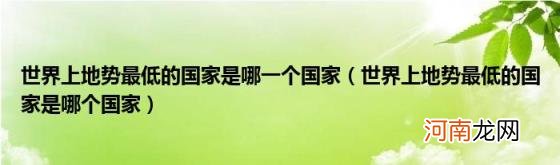 世界上地势最低的国家是哪一个国家（世界上地势最低的国家是哪个国家）

河南龙网